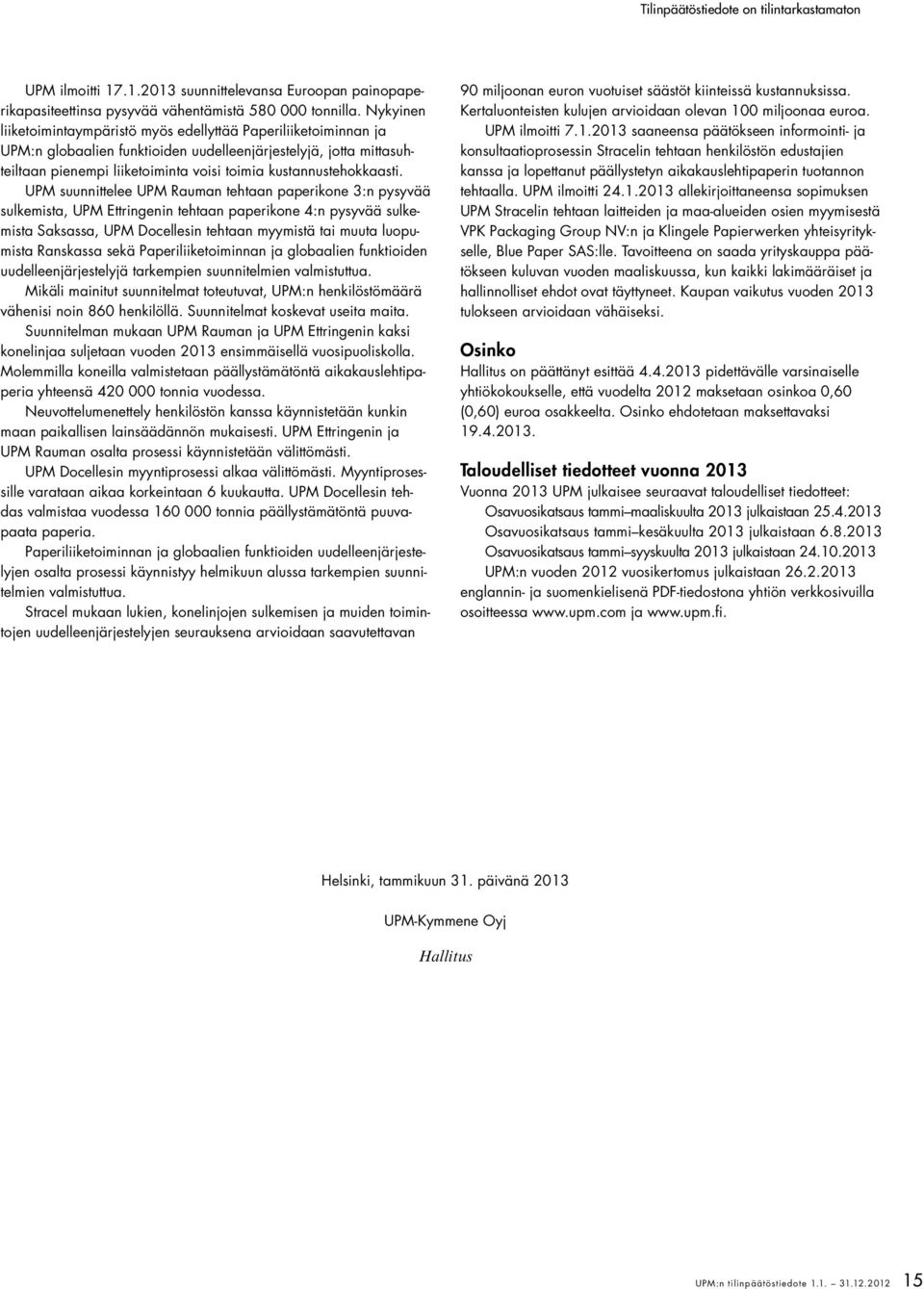 Tilinpäätöstiedote on tilintarkastamaton

UPM ilmoitti 17.1.2013 suunnittelevansa Euroopan painopaperikapasiteettinsa pysyvää vähentämistä 580 000 tonnilla. Nykyinen liiketoimintaympäristö myös edellyttää Paperiliiketoiminnan ja UPM:n globaalien funktioiden uudelleenjärjestelyjä, jotta mittasuhteiltaan pienempi liiketoiminta voisi toimia kustannustehokkaasti.

UPM suunnittelee UPM Rauman tehtaan paperikone 3:n pysyvää sulkemista, UPM Ettringenin tehtaan paperikone 4:n pysyvää sulkemista Saksassa, UPM Docellesin tehtaan myymistä tai muuta luopumista Ranskassa sekä Paperiliiketoiminnan ja globaalien funktioiden uudelleenjärjestelyjä tarkempien suunnitelmien valmistuttua.

Mikäli mainitut suunnitelmat toteutuvat, UPM:n henkilöstömäärä vähenisi noin 860 henkilöllä. Suunnitelmat koskevat useita maita.

Suunnitelman mukaan UPM Rauman ja UPM Ettringenin kaksi konelinjaa suljetaan vuoden 2013 ensimmäisellä vuosipuoliskolla. Molemmilla koneilla valmistetaan päällystämätöntä aikakauslehtipaperia yhteensä 420 000 tonnia vuodessa.

Neuvottelumenettely henkilöstön kanssa käynnistetään kunkin maan paikallisen lainsäädännön mukaisesti. UPM Ettringenin ja UPM Rauman osalta prosessi käynnistetään välittömästi.

UPM Docellesin myyntiprosessi alkaa välittömästi. Myyntiprosessille varataan aikaa korkeintaan 6 kuukautta. UPM Docellesin tehdas valmistaa vuodessa 160 000 tonnia päällystämätöntä puuvapaata paperia.

Paperiliiketoiminnan ja globaalien funktioiden uudelleenjärjestelyjen osalta prosessi käynnistyy helmikuun alussa tarkempien suunnitelmien valmistuttua.

Stracel mukaan lukien, konelinjojen sulkemisen ja muiden toimintojen uudelleenjärjestelyjen seurauksena arvioidaan saavutettavan 90 miljoonan euron vuotuiset säästöt kiinteissä kustannuksissa. Kertaluonteisten kulujen arvioidaan olevan 100 miljoonaa euroa.

UPM ilmoitti 7.1.2013 saaneensa päätökseen informointi- ja konsultaatioprosessin Stracelin tehtaan henkilöstön edustajien kanssa ja lopettanut päällystetyn aikakauslehtipaperin tuotannon tehtaalla. UPM ilmoitti 24.1.2013 allekirjoittaneensa sopimuksen UPM Stracelin tehtaan laitteiden ja maa-alueiden osien myymisestä VPK Packaging Group NV:n ja Klingele Papierwerken yhteisyritykselle, Blue Paper SAS:lle. Tavoitteena on saada yrityskauppa päätökseen kuluvan vuoden maaliskuussa, kun kaikki lakimääräiset ja hallinnolliset ehdot ovat täyttyneet. Kaupan vaikutus vuoden 2013 tulokseen arvioidaan vähäiseksi.

Osinko
Hallitus on päättänyt esittää 4.4.2013 pidettävälle varsinaiselle yhtiökokoukselle, että vuodelta 2012 maksetaan osinkoa 0,60 (0,60) euroa osakkeelta. Osinko ehdotetaan maksettavaksi 19.4.2013.

Taloudelliset tiedotteet vuonna 2013
Vuonna 2013 UPM julkaisee seuraavat taloudelliset tiedotteet:
Osavuosikatsaus tammi–maaliskuulta 2013 julkaistaan 25.4.2013
Osavuosikatsaus tammi–kesäkuulta 2013 julkaistaan 6.8.2013
Osavuosikatsaus tammi–syyskuulta 2013 julkaistaan 24.10.2013
UPM:n vuoden 2012 vuosikertomus julkaistaan 26.2.2013
englannin- ja suomenkielisenä PDF-tiedostona yhtiön verkkosivuilla osoitteessa www.upm.com ja www.upm.fi.

Helsinki, tammikuun 31. päivänä 2013

UPM-Kymmene Oyj

Hallitus

UPM:n tilinpäätöstiedote 1.1. – 31.12.2012 15